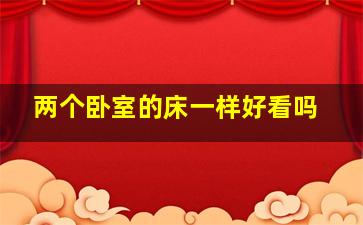 两个卧室的床一样好看吗